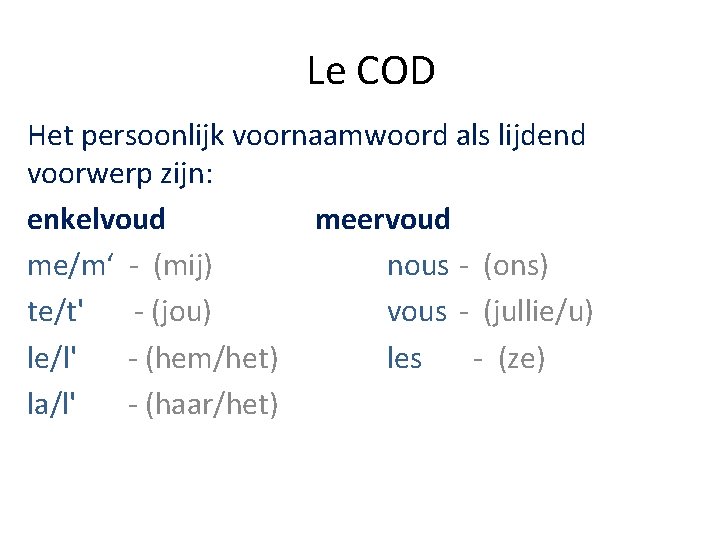 Le COD

Het persoonlijk voornaamwoord als lijdend voorwerp zijn:

enkelvoud

me/m' - (mij)
te/t' - (jou)
le/l' - (hem/het)
la/l' - (haar/het)

meervoud

nous - (ons)
vous - (jullie/u)
les - (ze)